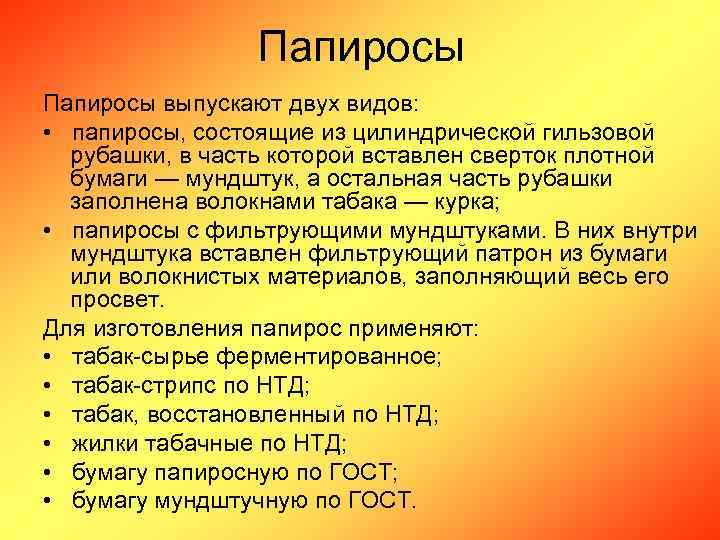 Папиросы

Папиросы выпускают двух видов:

• папиросы, состоящие из цилиндрической гильзовой рубашки, в часть которой вставлен сверток плотной бумаги — мундштук, а остальная часть рубашки заполнена волокнами табака — курка;
• папиросы с фильтрующими мундштуками. В них внутри мундштука вставлен фильтрующий патрон из бумаги или волокнистых материалов, заполняющий весь его просвет.

Для изготовления папирос применяют:

• табак-сырье ферментированное;
• табак-стрипс по НТД;
• табак, восстановленный по НТД;
• жилки табачные по НТД;
• бумагу папиросную по ГОСТ;
• бумагу мундштучную по ГОСТ.